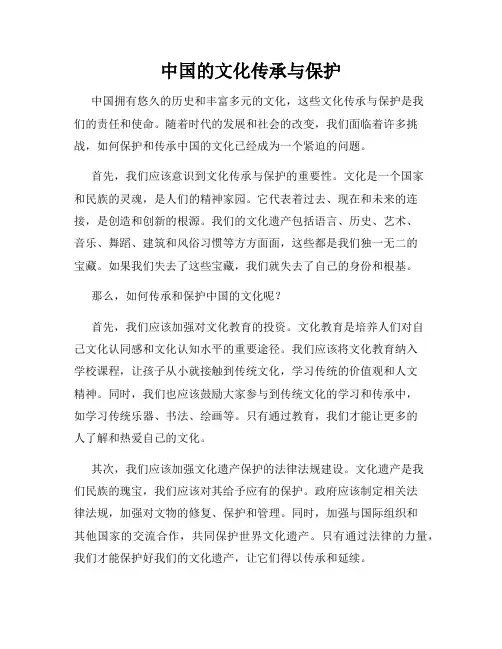 中国的文化传承与保护

中国拥有悠久的历史和丰富多元的文化，这些文化传承与保护是我们的责任和使命。随着时代的发展和社会的改变，我们面临着许多挑战，如何保护和传承中国的文化已经成为一个紧迫的问题。

首先，我们应该意识到文化传承与保护的重要性。文化是一个国家和民族的灵魂，是人们的精神家园。它代表着过去、现在和未来的连接，是创造和创新的根源。我们的文化遗产包括语言、历史、艺术、音乐、舞蹈、建筑和风俗习惯等方方面面，这些都是我们独一无二的宝藏。如果我们失去了这些宝藏，我们就失去了自己的身份和根基。

那么，如何传承和保护中国的文化呢？

首先，我们应该加强对文化教育的投资。文化教育是培养人们对自己文化认同感和文化认知水平的重要途径。我们应该将文化教育纳入学校课程，让孩子从小就接触到传统文化，学习传统的价值观和人文精神。同时，我们也应该鼓励大家参与到传统文化的学习和传承中，如学习传统乐器、书法、绘画等。只有通过教育，我们才能让更多的人了解和热爱自己的文化。

其次，我们应该加强文化遗产保护的法律法规建设。文化遗产是我们民族的瑰宝，我们应该对其给予应有的保护。政府应该制定相关法律法规，加强对文物的修复、保护和管理。同时，加强与国际组织和其他国家的交流合作，共同保护世界文化遗产。只有通过法律的力量，我们才能保护好我们的文化遗产，让它们得以传承和延续。